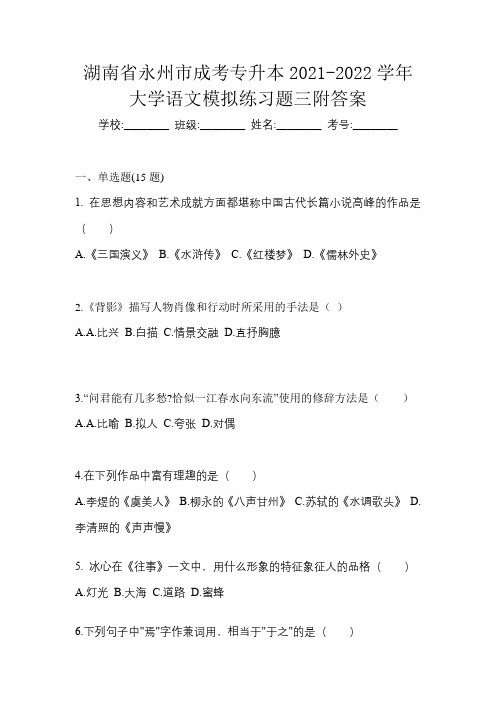 湖南省永州市成考专升本 2021-2022 学年大学语文模拟练习题三附答案

学校:________ 班级:________ 姓名:________ 考号:________

一、单选题(15 题)

1. 在思想内容和艺术成就方面都堪称中国古代长篇小说高峰的作品是（ ）

A.《三国演义》 B.《水浒传》 C.《红楼梦》 D.《儒林外史》

2.《背影》描写人物肖像和行动时所采用的手法是（ ）

A.A.比兴 B.白描 C.情景交融 D.直抒胸臆

3.“问君能有几多愁?恰似一江春水向东流”使用的修辞方法是（ ）

A.A.比喻 B.拟人 C.夸张 D.对偶

4.在下列作品中富有理趣的是（ ）

A.李煜的《虞美人》 B.柳永的《八声甘州》 C.苏轼的《水调歌头》 D.李清照的《声声慢》

5. 冰心在《往事》一文中，用什么形象的特征象征人的品格（ ）

A.灯光 B.大海 C.道路 D.蜜蜂

6.下列句子中"焉"字作兼词用，相当于"于之"的是（ ）